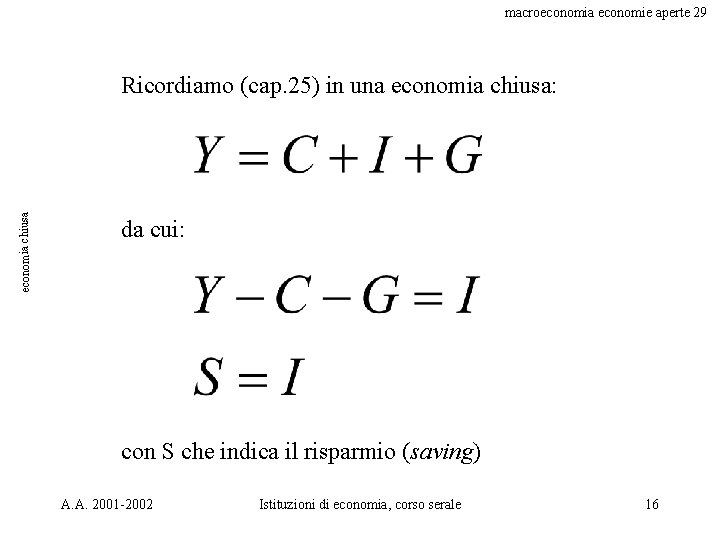 macroeconomia economie aperte 29

economia chiusa

Ricordiamo (cap.25) in una economia chiusa:

$Y = C + I + G$

da cui:

$Y - C - G = I$

$S = I$

con S che indica il risparmio (saving)

A.A. 2001-2002 Istituzioni di economia, corso serale 16